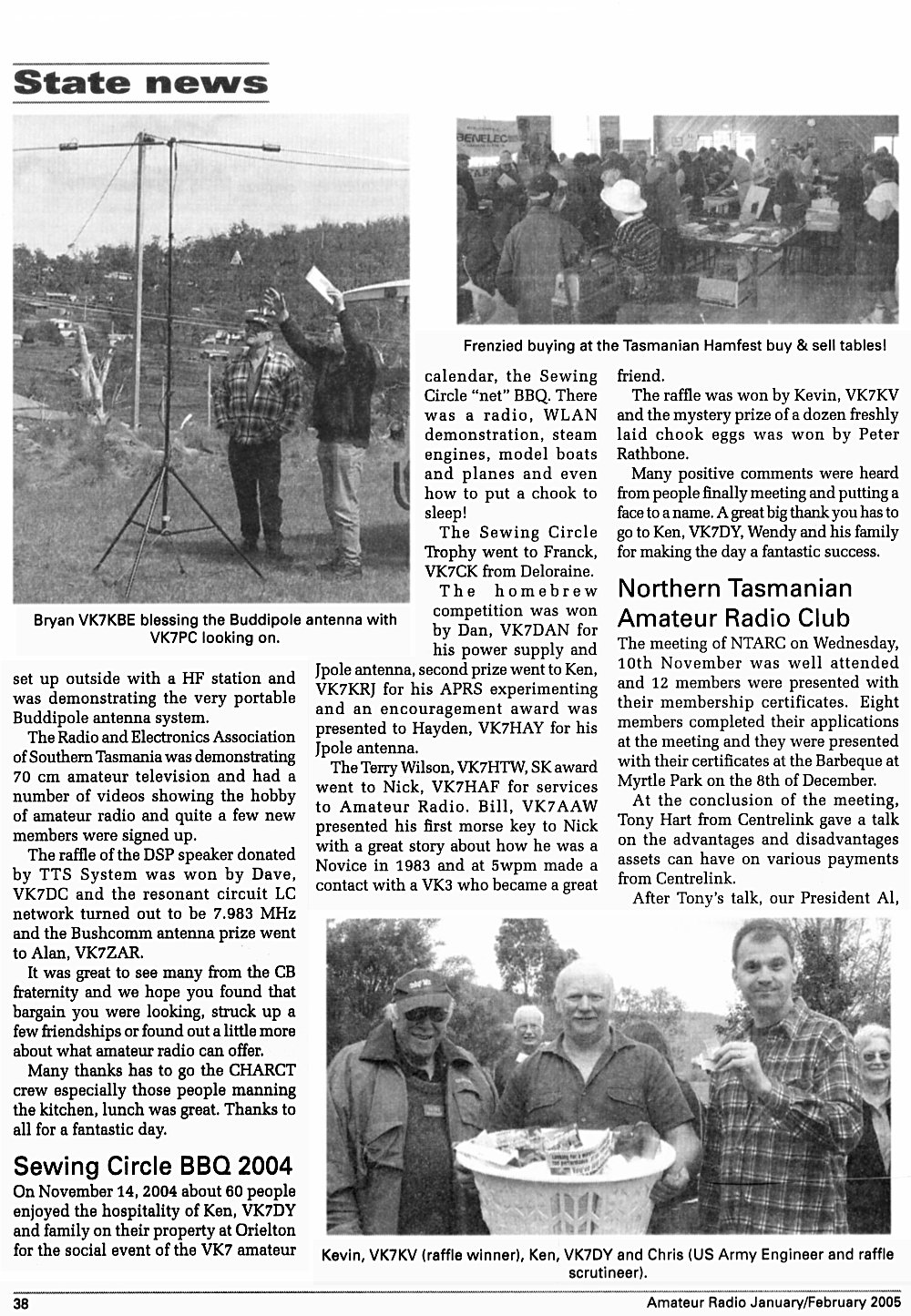 State news

BENELEC

Frenzied buying at the Tasmanian Hamfest buy & sell tables!

Bryan VK7KBE blessing the Buddipole antenna with VK7PC looking on.

set up outside with a HF station and was demonstrating the very portable Buddipole antenna system.

The Radio and Electronics Association of Southern Tasmania was demonstrating 70 cm amateur television and had a number of videos showing the hobby of amateur radio and quite a few new members were signed up.

The raffle of the DSP speaker donated by TTS System was won by Dave, VK7DC and the resonant circuit LC network turned out to be 7.983 MHz and the Bushcomm antenna prize went to Alan, VK7ZAR.

It was great to see many from the CB fraternity and we hope you found that bargain you were looking, struck up a few friendships or found out a little more about what amateur radio can offer.

Many thanks has to go the CHARCT crew especially those people manning the kitchen, lunch was great. Thanks to all for a fantastic day.

Sewing Circle BBQ 2004

On November 14, 2004 about 60 people enjoyed the hospitality of Ken, VK7DY and family on their property at Orielton for the social event of the VK7 amateur calendar, the Sewing Circle "net" BBQ. There was a radio, WLAN demonstration, steam engines, model boats and planes and even how to put a chook to sleep!

The Sewing Circle Trophy went to Franck, VK7CK from Deloraine.

The homebrew competition was won by Dan, VK7DAN for his power supply and Jpole antenna, second prize went to Ken, VK7KRJ for his APRS experimenting and an encouragement award was presented to Hayden, VK7HAY for his Jpole antenna.

The Terry Wilson, VK7HTW, SK award went to Nick, VK7HAF for services to Amateur Radio. Bill, VK7AAW presented his first morse key to Nick with a great story about how he was a Novice in 1983 and at 5wpm made a contact with a VK3 who became a great friend.

The raffle was won by Kevin, VK7KV and the mystery prize of a dozen freshly laid chook eggs was won by Peter Rathbone.

Many positive comments were heard from people finally meeting and putting a face to a name. A great big thank you has to go to Ken, VK7DY, Wendy and his family for making the day a fantastic success.

Northern Tasmanian Amateur Radio Club

The meeting of NTARC on Wednesday, 10th November was well attended and 12 members were presented with their membership certificates. Eight members completed their applications at the meeting and they were presented with their certificates at the Barbeque at Myrtle Park on the 8th of December.

At the conclusion of the meeting, Tony Hart from Centrelink gave a talk on the advantages and disadvantages assets can have on various payments from Centrelink.

After Tony's talk, our President Al,

Kevin, VK7KV (raffle winner), Ken, VK7DY and Chris (US Army Engineer and raffle scrutineer).

38

Amateur Radio January/February 2005